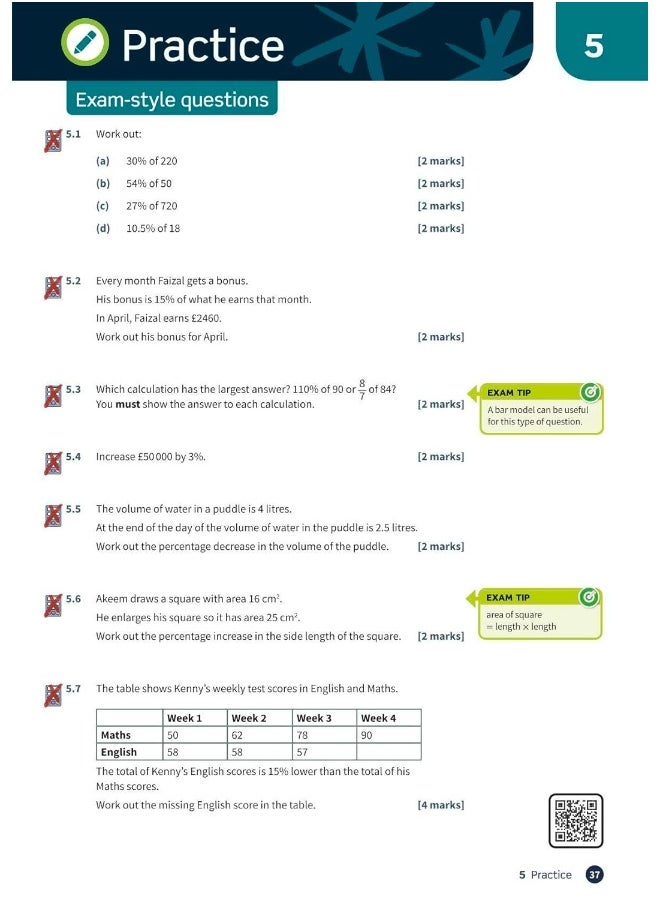 Practice

5

Exam-style questions

5.1 Work out:

(a) 30% of 220 [2 marks]

(b) 54% of 50 [2 marks]

(c) 27% of 720 [2 marks]

(d) 10.5% of 18 [2 marks]

5.2 Every month Faizal gets a bonus.
His bonus is 15% of what he earns that month.
In April, Faizal earns £2460.
Work out his bonus for April. [2 marks]

5.3 Which calculation has the largest answer? 110% of 90 or $\frac{8}{7}$ of 84?
You **must** show the answer to each calculation. [2 marks]

EXAM TIP
A bar model can be useful for this type of question.

5.4 Increase £50 000 by 3%. [2 marks]

5.5 The volume of water in a puddle is 4 litres.
At the end of the day of the volume of water in the puddle is 2.5 litres.
Work out the percentage decrease in the volume of the puddle. [2 marks]

5.6 Akeem draws a square with area 16 cm$^2$.
He enlarges his square so it has area 25 cm$^2$.
Work out the percentage increase in the side length of the square. [2 marks]

EXAM TIP
area of square = length × length

5.7 The table shows Kenny's weekly test scores in English and Maths.

| | Week 1 | Week 2 | Week 3 | Week 4 |
|---|---|---|---|---|
| Maths | 50 | 62 | 78 | 90 |
| English | 58 | 58 | 57 | |

The total of Kenny's English scores is 15% lower than the total of his Maths scores.
Work out the missing English score in the table. [4 marks]

5 Practice 37